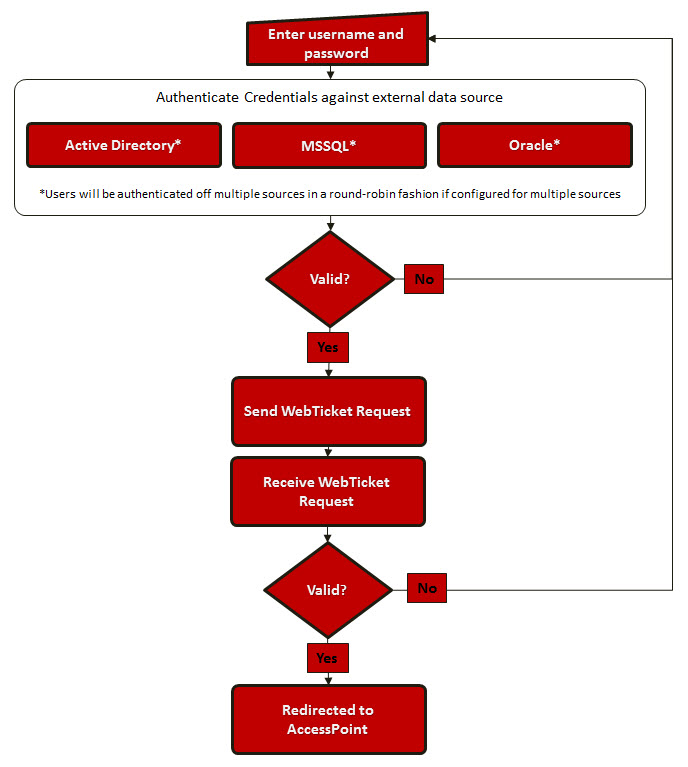 Enter username and password

Authenticate Credentials against external data source

Active Directory*

MSSQL*

Oracle*

*Users will be authenticated off multiple sources in a round-robin fashion if configured for multiple sources

Valid?

No

Yes

Send WebTicket Request

Receive WebTicket Request

Valid?

No

Yes

Redirected to AccessPoint